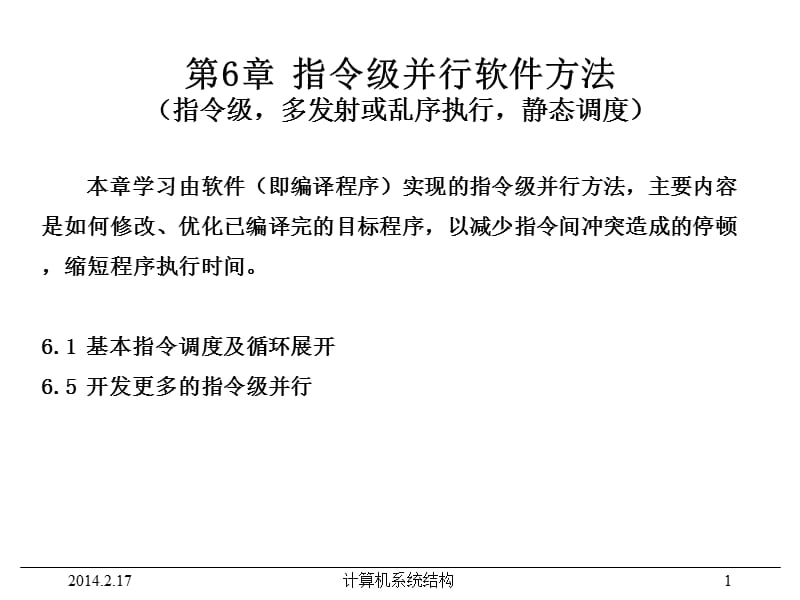 第6章 指令级并行软件方法
（指令级，多发射或乱序执行，静态调度）

本章学习由软件（即编译程序）实现的指令级并行方法，主要内容是如何修改、优化已编译完的目标程序，以减少指令间冲突造成的停顿，缩短程序执行时间。

6.1 基本指令调度及循环展开
6.5 开发更多的指令级并行

2014.2.17 计算机系统结构 1